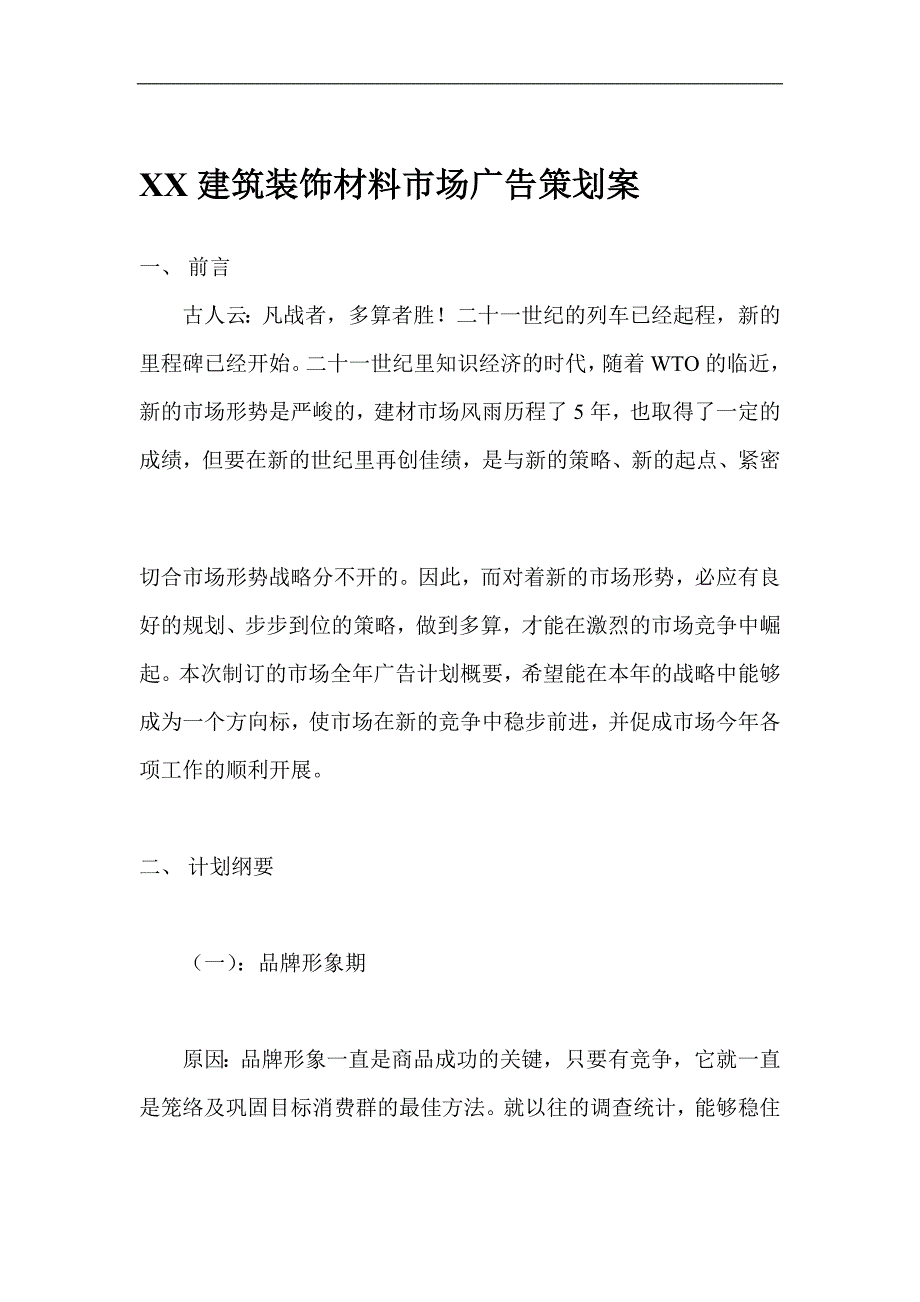 XX 建筑装饰材料市场广告策划案

一、 前言

古人云：凡战者，多算者胜！二十一世纪的列车已经起程，新的里程碑已经开始。二十一世纪里知识经济的时代，随着 WTO 的临近，新的市场形势是严峻的，建材市场风雨历程了 5 年，也取得了一定的成绩，但要在新的世纪里再创佳绩，是与新的策略、新的起点、紧密

切合市场形势战略分不开的。因此，而对着新的市场形势，必应有良好的规划、步步到位的策略，做到多算，才能在激烈的市场竞争中崛起。本次制订的市场全年广告计划概要，希望能在本年的战略中能够成为一个方向标，使市场在新的竞争中稳步前进，并促成市场今年各项工作的顺利开展。

二、 计划纲要

（一）：品牌形象期

原因：品牌形象一直是商品成功的关键，只要有竞争，它就一直是笼络及巩固目标消费群的最佳方法。就以往的调查统计，能够稳住